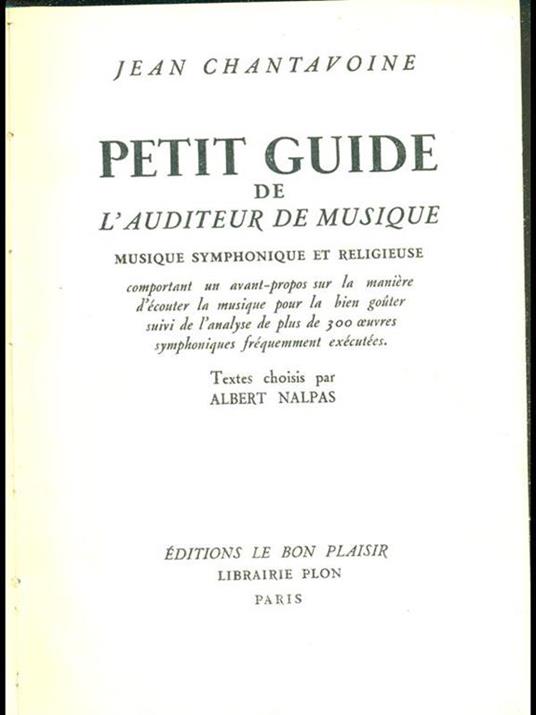 JEAN CHANTAVOINE

PETIT GUIDE
DE
L'AUDITEUR DE MUSIQUE

MUSIQUE SYMPHONIQUE ET RELIGIEUSE

comportant un avant-propos sur la manière d'écouter la musique pour la bien goûter suivi de l'analyse de plus de 300 œuvres symphoniques fréquemment exécutées.

Textes choisis par
ALBERT NALPAS

ÉDITIONS LE BON PLAISIR
LIBRAIRIE PLON
PARIS